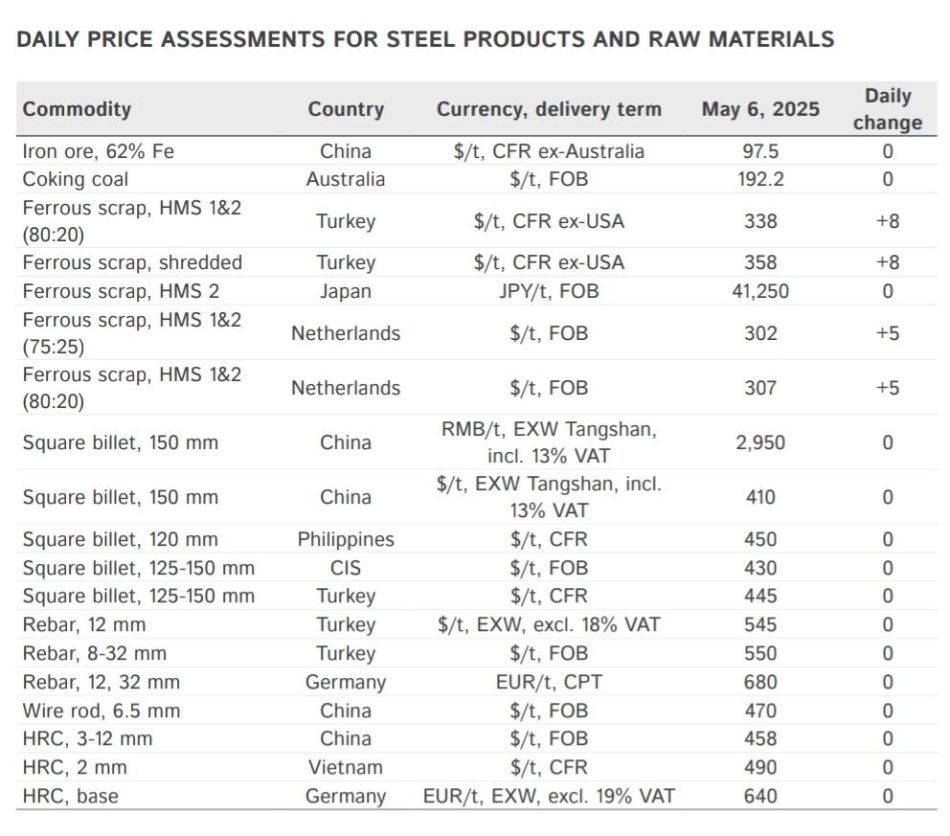 DAILY PRICE ASSESSMENTS FOR STEEL PRODUCTS AND RAW MATERIALS

| Commodity | Country | Currency, delivery term | May 6, 2025 | Daily change |
|---|---|---|---|---|
| Iron ore, 62% Fe | China | $/t, CFR ex-Australia | 97.5 | 0 |
| Coking coal | Australia | $/t, FOB | 192.2 | 0 |
| Ferrous scrap, HMS 1&2 (80:20) | Turkey | $/t, CFR ex-USA | 338 | +8 |
| Ferrous scrap, shredded | Turkey | $/t, CFR ex-USA | 358 | +8 |
| Ferrous scrap, HMS 2 | Japan | JPY/t, FOB | 41,250 | 0 |
| Ferrous scrap, HMS 1&2 (75:25) | Netherlands | $/t, FOB | 302 | +5 |
| Ferrous scrap, HMS 1&2 (80:20) | Netherlands | $/t, FOB | 307 | +5 |
| Square billet, 150 mm | China | RMB/t, EXW Tangshan, incl. 13% VAT | 2,950 | 0 |
| Square billet, 150 mm | China | $/t, EXW Tangshan, incl. 13% VAT | 410 | 0 |
| Square billet, 120 mm | Philippines | $/t, CFR | 450 | 0 |
| Square billet, 125-150 mm | CIS | $/t, FOB | 430 | 0 |
| Square billet, 125-150 mm | Turkey | $/t, CFR | 445 | 0 |
| Rebar, 12 mm | Turkey | $/t, EXW, excl. 18% VAT | 545 | 0 |
| Rebar, 8-32 mm | Turkey | $/t, FOB | 550 | 0 |
| Rebar, 12, 32 mm | Germany | EUR/t, CPT | 680 | 0 |
| Wire rod, 6.5 mm | China | $/t, FOB | 470 | 0 |
| HRC, 3-12 mm | China | $/t, FOB | 458 | 0 |
| HRC, 2 mm | Vietnam | $/t, CFR | 490 | 0 |
| HRC, base | Germany | EUR/t, EXW, excl. 19% VAT | 640 | 0 |